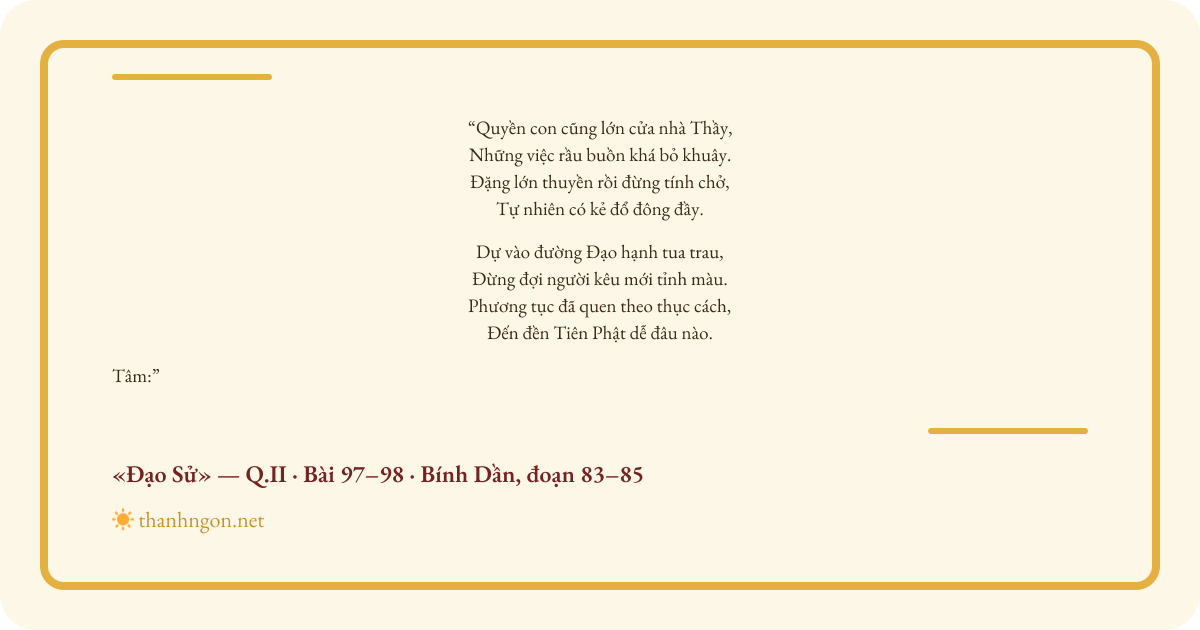 “Quyền con cũng lớn cửa nhà Thầy,
Những việc rầu buồn khá bỏ khuây.
Đặng lớn thuyền rồi đừng tính chở,
Tự nhiên có kẻ đổ đông đầy.

Dự vào đường Đạo hạnh tua trau,
Đừng đợi người kêu mới tỉnh màu.
Phương tục đã quen theo thục cách,
Đến đền Tiên Phật dễ đâu nào.

Tâm:”

«Đạo Sử» — Q.II · Bài 97–98 · Bính Dần, đoạn 83–85

thanhngon.net